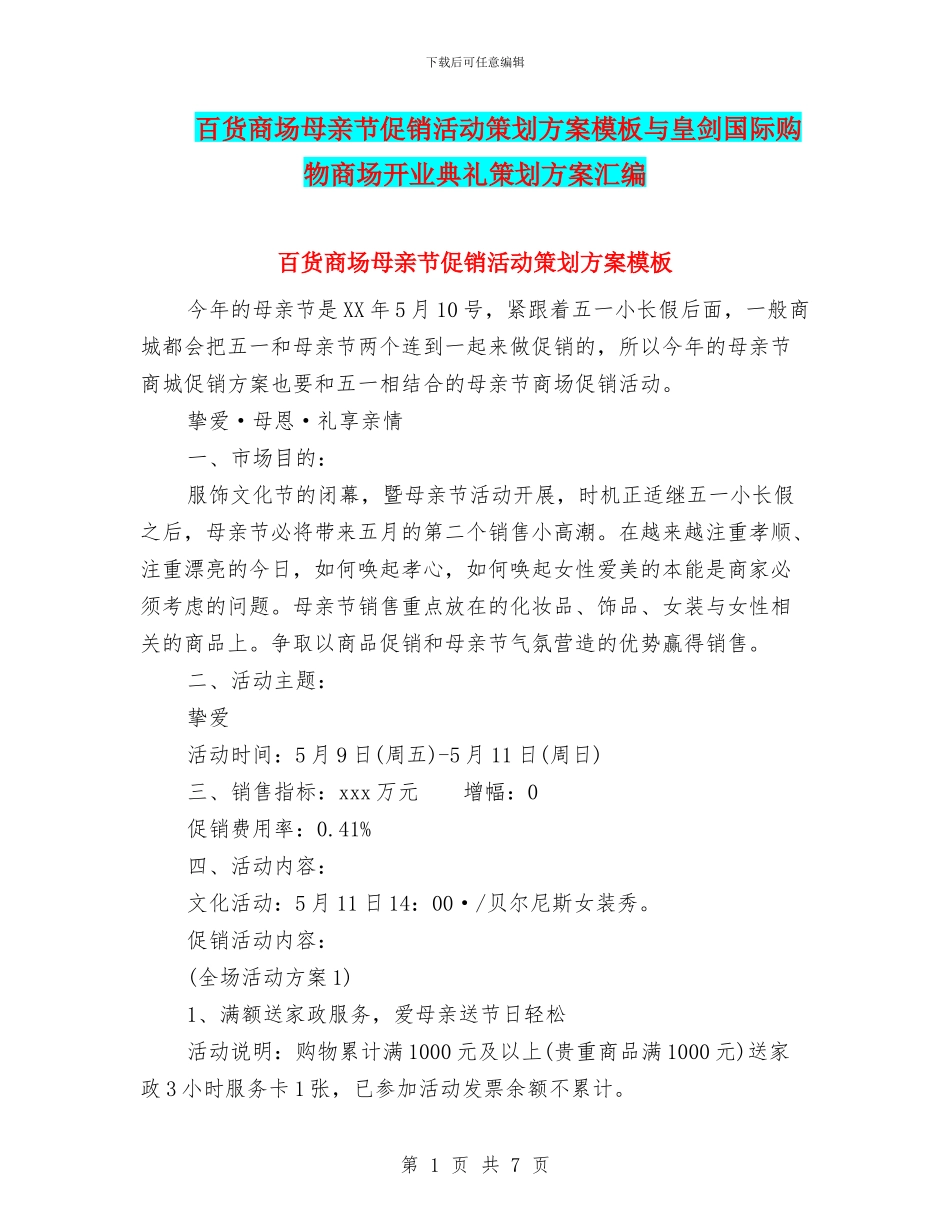 下载后可任意编辑

百货商场母亲节促销活动策划方案模板与皇剑国际购物商场开业典礼策划方案汇编

百货商场母亲节促销活动策划方案模板

今年的母亲节是XX年5月10号，紧跟着五一小长假后面，一般商城都会把五一和母亲节两个连到一起来做促销的，所以今年的母亲节商城促销方案也要和五一相结合的母亲节商场促销活动。

挚爱·母恩·礼享亲情

一、市场目的：

服饰文化节的闭幕，暨母亲节活动开展，时机正适继五一小长假之后，母亲节必将带来五月的第二个销售小高潮。在越来越注重孝顺、注重漂亮的今日，如何唤起孝心，如何唤起女性爱美的本能是商家必须考虑的问题。母亲节销售重点放在的化妆品、饰品、女装与女性相关的商品上。争取以商品促销和母亲节气氛营造的优势赢得销售。

二、活动主题：

挚爱

活动时间：5月9日(周五)-5月11日(周日)

三、销售指标：xxx万元　　增幅：0

促销费用率：0.41%

四、活动内容：

文化活动：5月11日14：00·/贝尔尼斯女装秀。

促销活动内容：

(全场活动方案1)

1、满额送家政服务，爱母亲送节日轻松

活动说明：购物累计满1000元及以上(贵重商品满1000元)送家政3小时服务卡1张，已参加活动发票余额不累计。

第 1 页 共 7 页